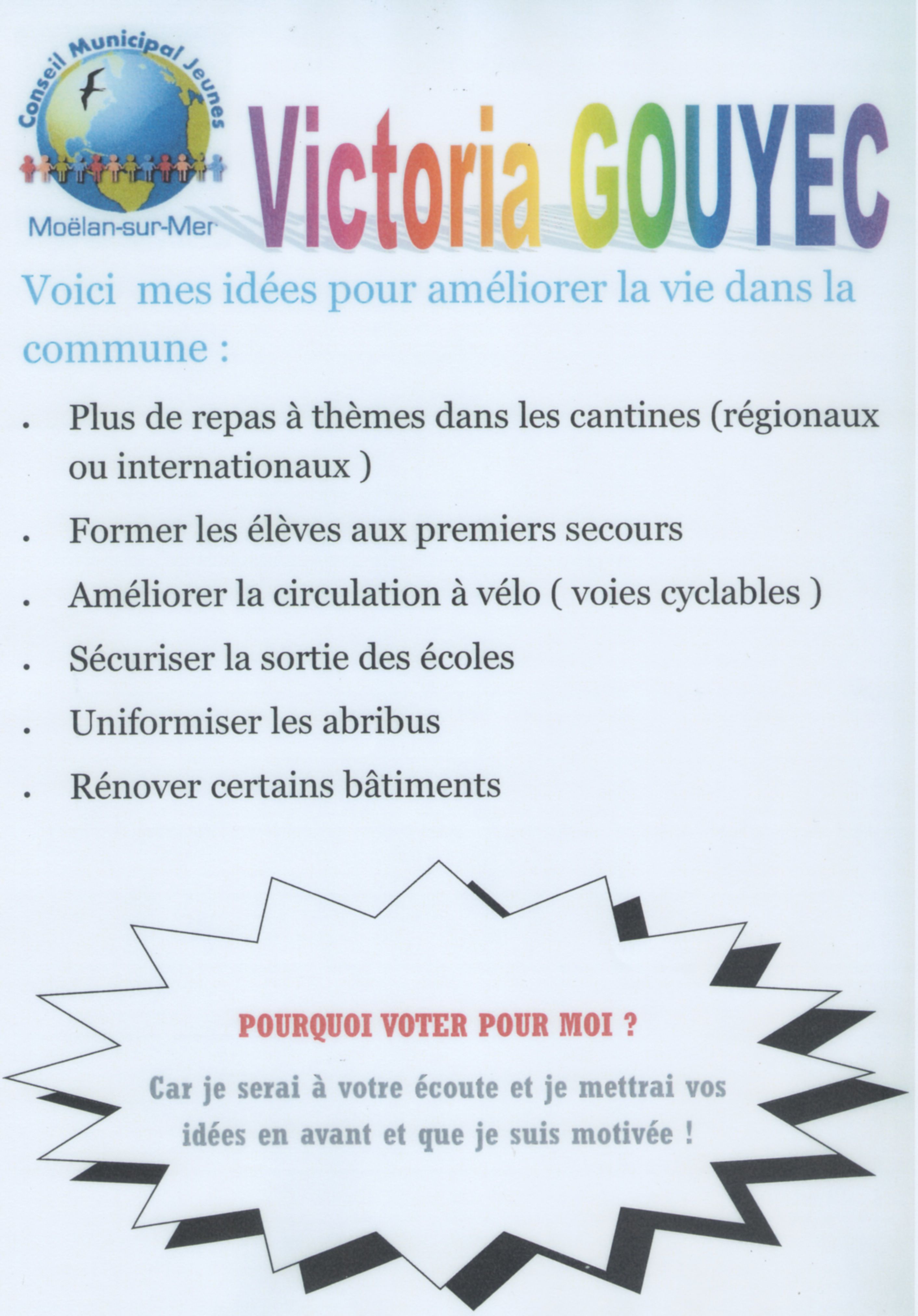 Conseil Municipal Jeunes
Moëlan-sur-Mer

Victoria GOUYEC

Voici mes idées pour améliorer la vie dans la commune :

. Plus de repas à thèmes dans les cantines (régionaux ou internationaux )

. Former les élèves aux premiers secours

. Améliorer la circulation à vélo ( voies cyclables )

. Sécuriser la sortie des écoles

. Uniformiser les abribus

. Rénover certains bâtiments

POURQUOI VOTER POUR MOI ?

Car je serai à votre écoute et je mettrai vos idées en avant et que je suis motivée !